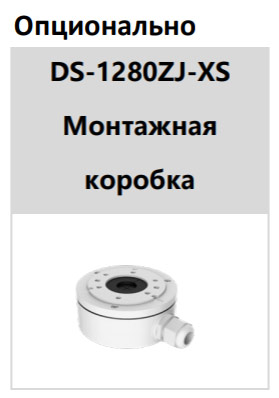 Опционально

DS-1280ZJ-XS
Монтажная коробка